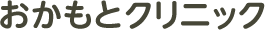 おかもとクリニック